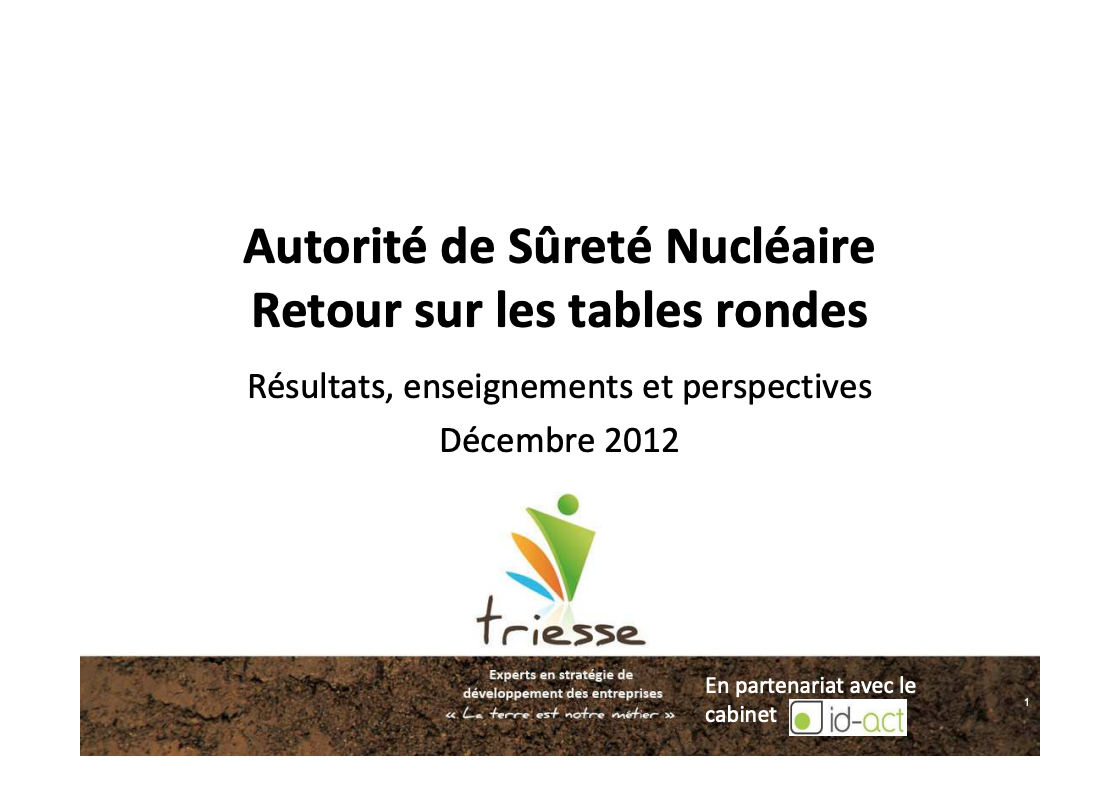 Autorité de Sûreté Nucléaire
Retour sur les tables rondes

Résultats, enseignements et perspectives

Décembre 2012

triesse

Experts en stratégie de développement des entreprises
« La terre est notre métier »

En partenariat avec le cabinet id-act

1